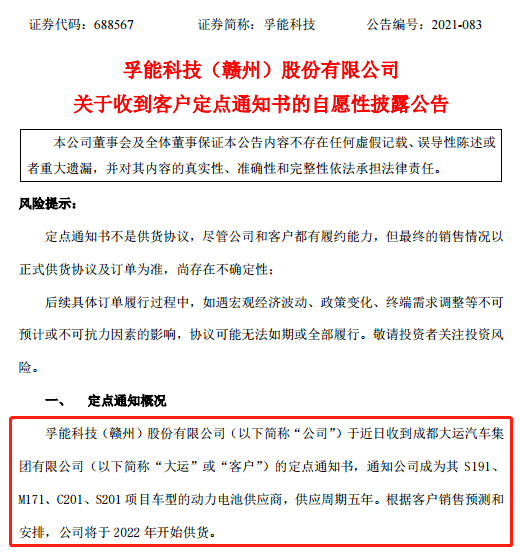 证券代码：688567　　证券简称：孚能科技　　公告编号：2021-083

孚能科技（赣州）股份有限公司
关于收到客户定点通知书的自愿性披露公告

本公司董事会及全体董事保证本公告内容不存在任何虚假记载、误导性陈述或者重大遗漏，并对其内容的真实性、准确性和完整性依法承担法律责任。

风险提示：

定点通知书不是供货协议，尽管公司和客户都有履约能力，但最终的销售情况以正式供货协议及订单为准，尚存在不确定性；

后续具体订单履行过程中，如遇宏观经济波动、政策变化、终端需求调整等不可预计或不可抗力因素的影响，协议可能无法如期或全部履行。敬请投资者关注投资风险。

一、　定点通知概况

孚能科技（赣州）股份有限公司（以下简称“公司”）于近日收到成都大运汽车集团有限公司（以下简称“大运”或“客户”）的定点通知书，通知公司成为其 S191、M171、C201、S201 项目车型的动力电池供应商，供应周期五年。根据客户销售预测和安排，公司将于 2022 年开始供货。